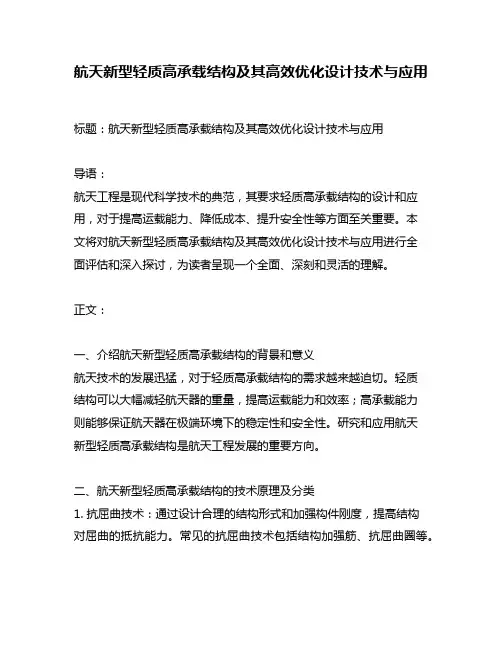 航天新型轻质高承载结构及其高效优化设计技术与应用

标题：航天新型轻质高承载结构及其高效优化设计技术与应用

导语：
航天工程是现代科学技术的典范，其要求轻质高承载结构的设计和应用，对于提高运载能力、降低成本、提升安全性等方面至关重要。本文将对航天新型轻质高承载结构及其高效优化设计技术与应用进行全面评估和深入探讨，为读者呈现一个全面、深刻和灵活的理解。

正文：

一、介绍航天新型轻质高承载结构的背景和意义
航天技术的发展迅猛，对于轻质高承载结构的需求越来越迫切。轻质结构可以大幅减轻航天器的重量，提高运载能力和效率；高承载能力则能够保证航天器在极端环境下的稳定性和安全性。研究和应用航天新型轻质高承载结构是航天工程发展的重要方向。

二、航天新型轻质高承载结构的技术原理及分类
1. 抗屈曲技术：通过设计合理的结构形式和加强构件刚度，提高结构对屈曲的抵抗能力。常见的抗屈曲技术包括结构加强筋、抗屈曲圈等。